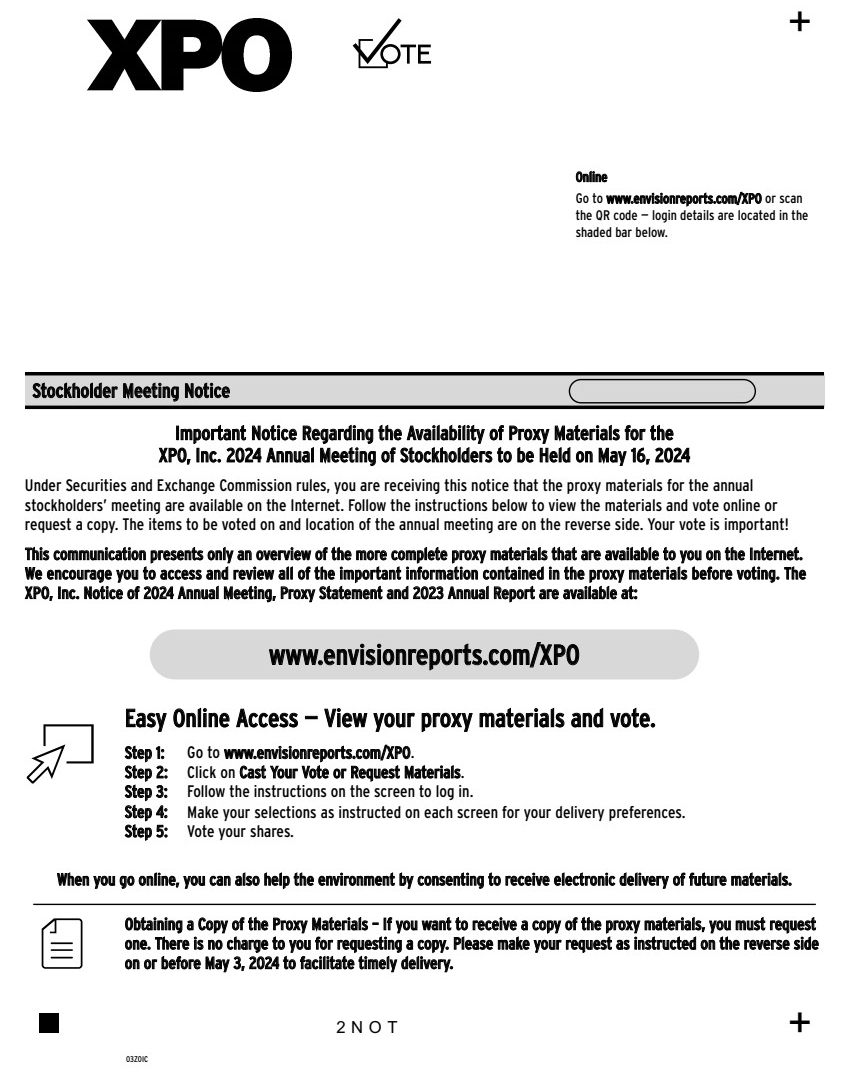 XPO

VOTE

+

Online
Go to www.envisionreports.com/XPO or scan the QR code — login details are located in the shaded bar below.

Stockholder Meeting Notice

Important Notice Regarding the Availability of Proxy Materials for the XPO, Inc. 2024 Annual Meeting of Stockholders to be Held on May 16, 2024

Under Securities and Exchange Commission rules, you are receiving this notice that the proxy materials for the annual stockholders' meeting are available on the Internet. Follow the instructions below to view the materials and vote online or request a copy. The items to be voted on and location of the annual meeting are on the reverse side. Your vote is important!

This communication presents only an overview of the more complete proxy materials that are available to you on the Internet. We encourage you to access and review all of the important information contained in the proxy materials before voting. The XPO, Inc. Notice of 2024 Annual Meeting, Proxy Statement and 2023 Annual Report are available at:

www.envisionreports.com/XPO

Easy Online Access — View your proxy materials and vote.

Step 1: Go to www.envisionreports.com/XPO.
Step 2: Click on Cast Your Vote or Request Materials.
Step 3: Follow the instructions on the screen to log in.
Step 4: Make your selections as instructed on each screen for your delivery preferences.
Step 5: Vote your shares.

When you go online, you can also help the environment by consenting to receive electronic delivery of future materials.

Obtaining a Copy of the Proxy Materials – If you want to receive a copy of the proxy materials, you must request one. There is no charge to you for requesting a copy. Please make your request as instructed on the reverse side on or before May 3, 2024 to facilitate timely delivery.

2NOT

+

03Z0IC